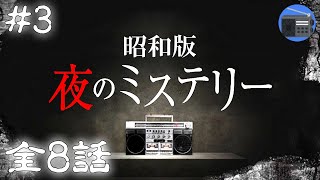 #3

昭和版
夜のミステリー

全8話